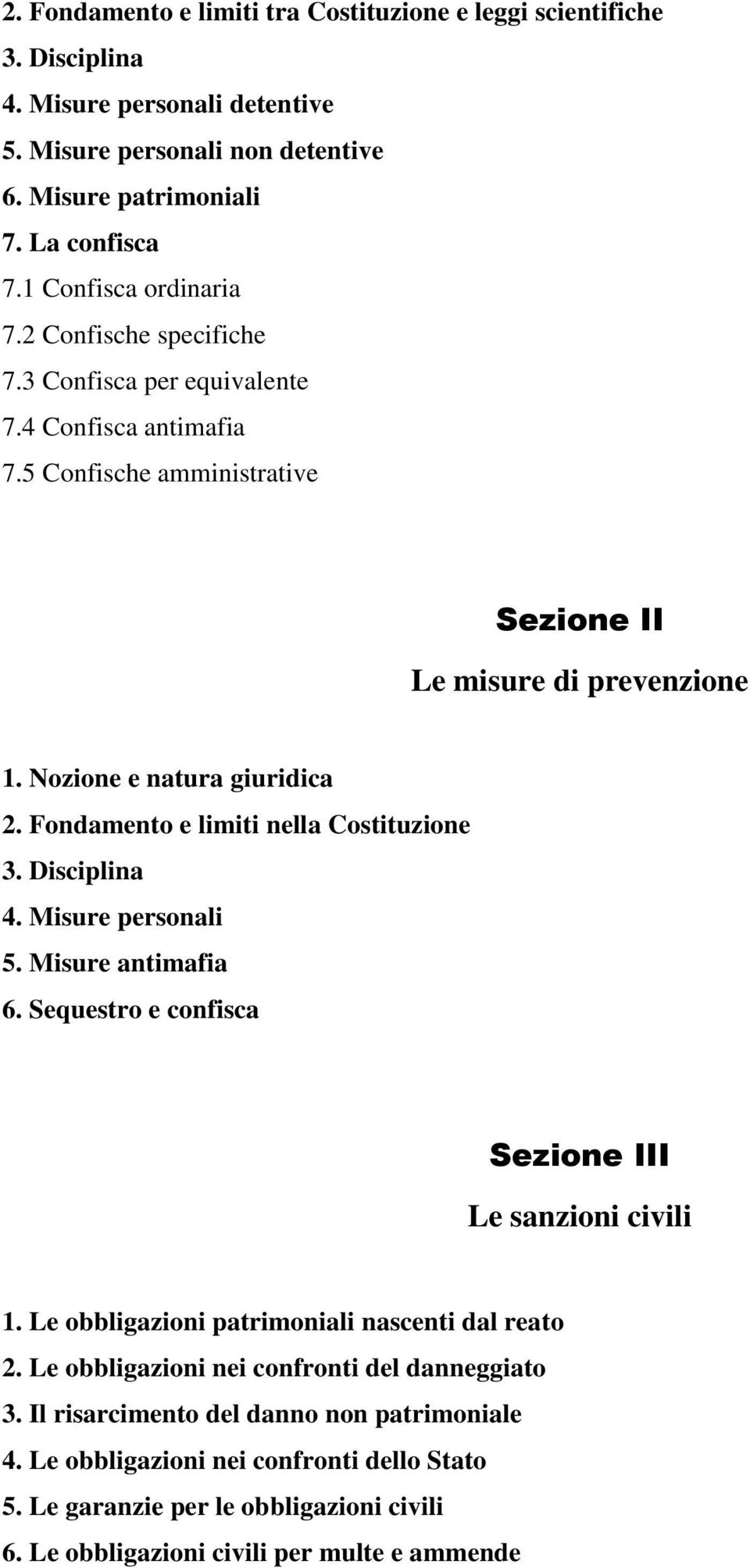 2. Fondamento e limiti tra Costituzione e leggi scientifiche
3. Disciplina
4. Misure personali detentive
5. Misure personali non detentive
6. Misure patrimoniali
7. La confisca
7.1 Confisca ordinaria
7.2 Confische specifiche
7.3 Confisca per equivalente
7.4 Confisca antimafia
7.5 Confische amministrative

Sezione II

Le misure di prevenzione

1. Nozione e natura giuridica
2. Fondamento e limiti nella Costituzione
3. Disciplina
4. Misure personali
5. Misure antimafia
6. Sequestro e confisca

Sezione III

Le sanzioni civili

1. Le obbligazioni patrimoniali nascenti dal reato
2. Le obbligazioni nei confronti del danneggiato
3. Il risarcimento del danno non patrimoniale
4. Le obbligazioni nei confronti dello Stato
5. Le garanzie per le obbligazioni civili
6. Le obbligazioni civili per multe e ammende